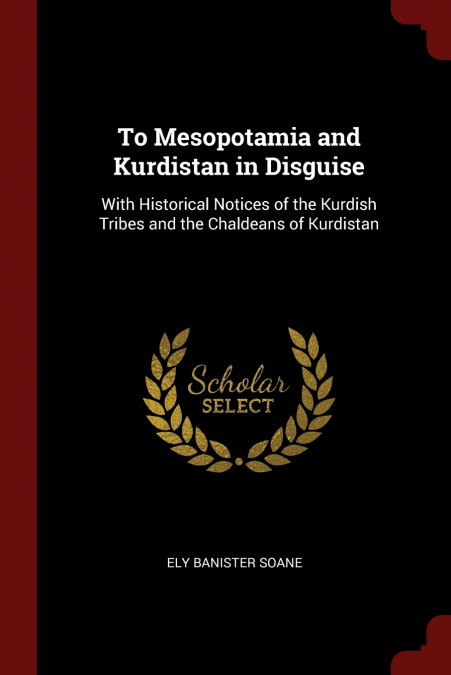 To Mesopotamia and Kurdistan in Disguise

With Historical Notices of the Kurdish Tribes and the Chaldeans of Kurdistan

Scholar
SELECT

ELY BANISTER SOANE